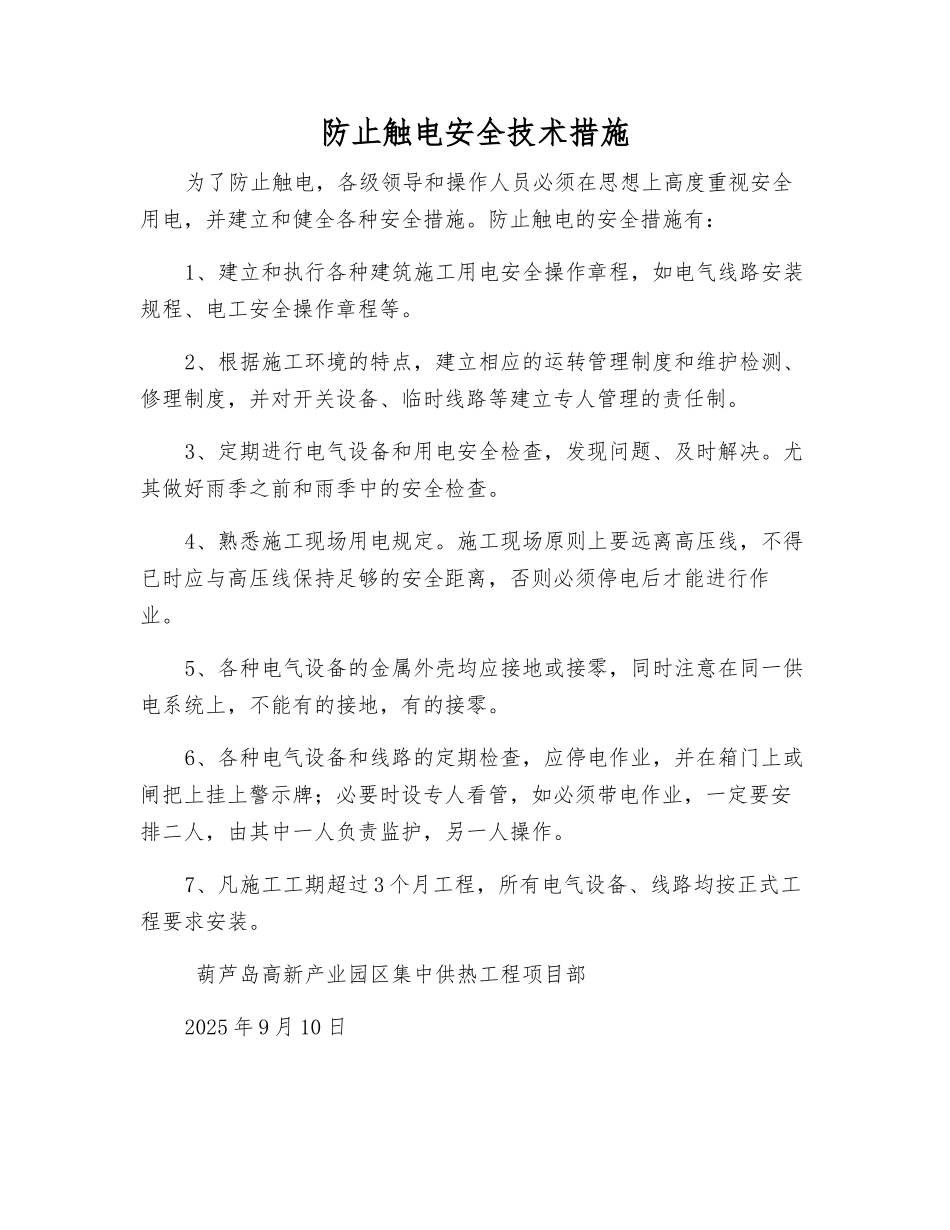 防止触电安全技术措施

为了防止触电，各级领导和操作人员必须在思想上高度重视安全用电，并建立和健全各种安全措施。防止触电的安全措施有：

1、建立和执行各种建筑施工用电安全操作章程，如电气线路安装规程、电工安全操作章程等。

2、根据施工环境的特点，建立相应的运转管理制度和维护检测、修理制度，并对开关设备、临时线路等建立专人管理的责任制。

3、定期进行电气设备和用电安全检查，发现问题、及时解决。尤其做好雨季之前和雨季中的安全检查。

4、熟悉施工现场用电规定。施工现场原则上要远离高压线，不得已时应与高压线保持足够的安全距离，否则必须停电后才能进行作业。

5、各种电气设备的金属外壳均应接地或接零，同时注意在同一供电系统上，不能有的接地，有的接零。

6、各种电气设备和线路的定期检查，应停电作业，并在箱门上或闸把上挂上警示牌；必要时设专人看管，如必须带电作业，一定要安排二人，由其中一人负责监护，另一人操作。

7、凡施工工期超过3个月工程，所有电气设备、线路均按正式工程要求安装。

葫芦岛高新产业园区集中供热工程项目部

2025年9月10日